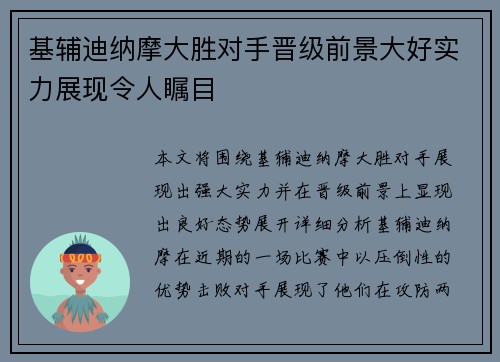 基辅迪纳摩大胜对手晋级前景大好实力展现令人瞩目

本文将围绕基辅迪纳摩大胜对手展现出强大实力并在晋级前景上显现出良好态势展开详细分析基辅迪纳摩在近期的一场比赛中以压倒性的优势击败对手展现了他们在攻防两